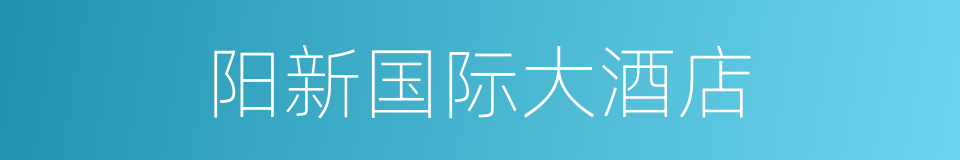 阳新国际大酒店